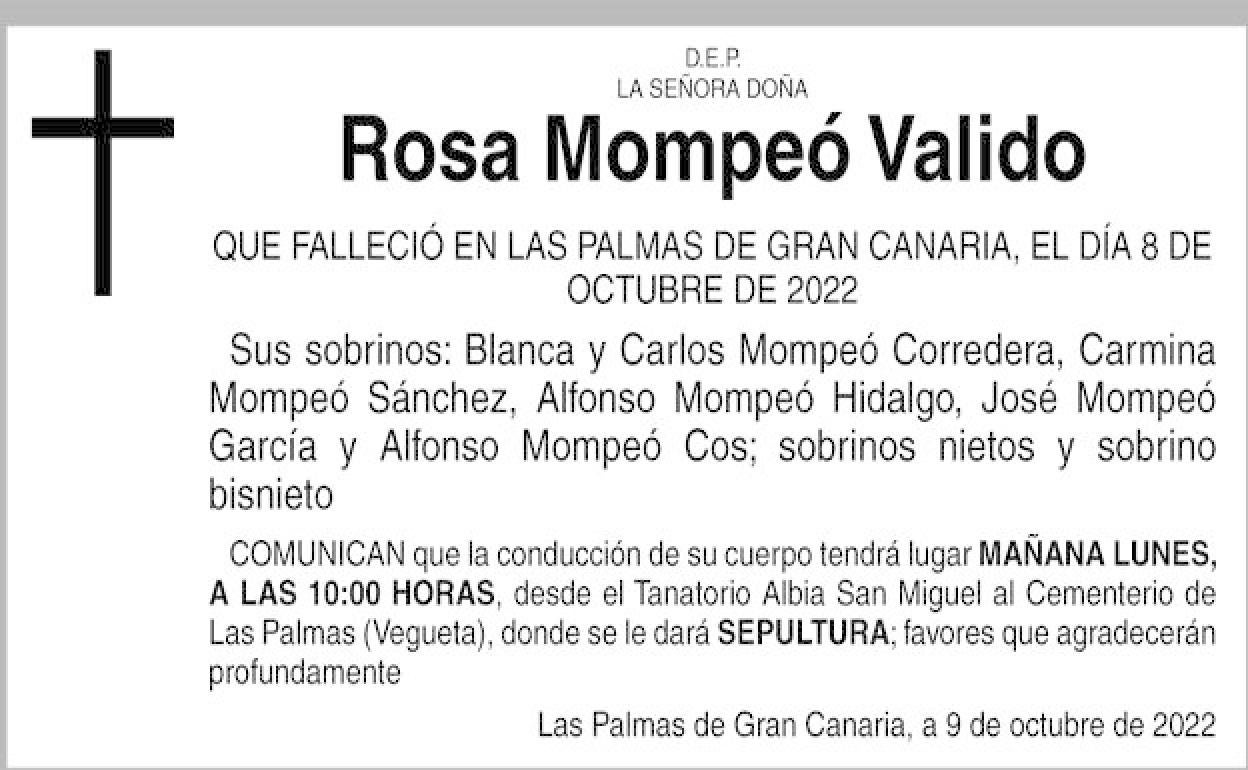 D.E.P.
LA SEÑORA DOÑA

Rosa Mompeó Valido

QUE FALLECIÓ EN LAS PALMAS DE GRAN CANARIA, EL DÍA 8 DE OCTUBRE DE 2022

Sus sobrinos: Blanca y Carlos Mompeó Corredera, Carmina Mompeó Sánchez, Alfonso Mompeó Hidalgo, José Mompeó García y Alfonso Mompeó Cos; sobrinos nietos y sobrino bisnieto

COMUNICAN que la conducción de su cuerpo tendrá lugar MAÑANA LUNES, A LAS 10:00 HORAS, desde el Tanatorio Albia San Miguel al Cementerio de Las Palmas (Vegueta), donde se le dará SEPULTURA; favores que agradecerán profundamente

Las Palmas de Gran Canaria, a 9 de octubre de 2022